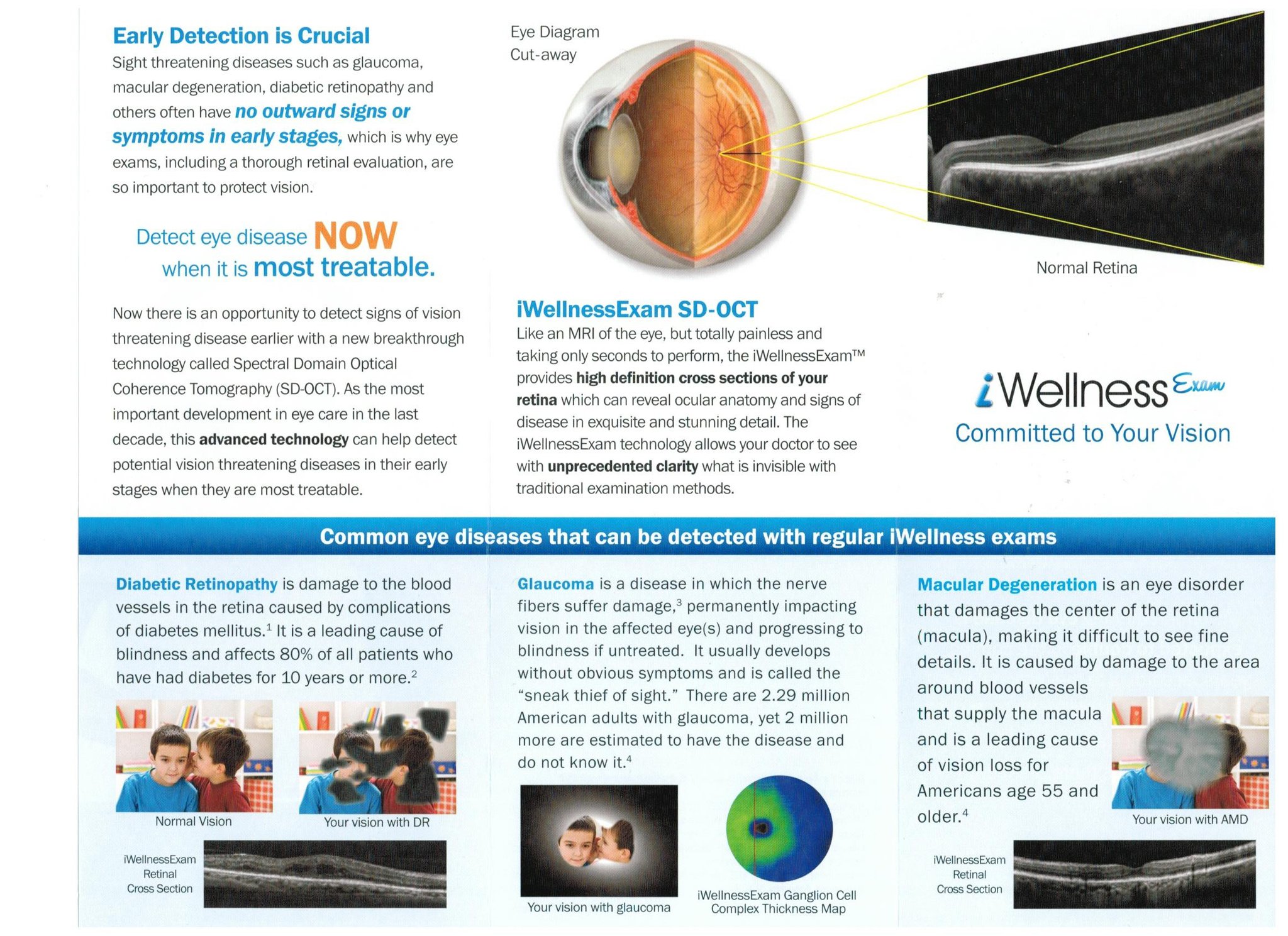 Early Detection is Crucial

Sight threatening diseases such as glaucoma, macular degeneration, diabetic retinopathy and others often have no outward signs or symptoms in early stages, which is why eye exams, including a thorough retinal evaluation, are so important to protect vision.

Detect eye disease NOW
when it is most treatable.

Now there is an opportunity to detect signs of vision threatening disease earlier with a new breakthrough technology called Spectral Domain Optical Coherence Tomography (SD-OCT). As the most important development in eye care in the last decade, this advanced technology can help detect potential vision threatening diseases in their early stages when they are most treatable.

Eye Diagram
Cut-away

Normal Retina

iWellnessExam SD-OCT

Like an MRI of the eye, but totally painless and taking only seconds to perform, the iWellnessExam™ provides high definition cross sections of your retina which can reveal ocular anatomy and signs of disease in exquisite and stunning detail. The iWellnessExam technology allows your doctor to see with unprecedented clarity what is invisible with traditional examination methods.

iWellness Exam
Committed to Your Vision

Common eye diseases that can be detected with regular iWellness exams

Diabetic Retinopathy is damage to the blood vessels in the retina caused by complications of diabetes mellitus.$^{1}$ It is a leading cause of blindness and affects 80% of all patients who have had diabetes for 10 years or more.$^{2}$

Normal Vision

Your vision with DR

iWellnessExam
Retinal
Cross Section

Glaucoma is a disease in which the nerve fibers suffer damage,$^{3}$ permanently impacting vision in the affected eye(s) and progressing to blindness if untreated. It usually develops without obvious symptoms and is called the "sneak thief of sight." There are 2.29 million American adults with glaucoma, yet 2 million more are estimated to have the disease and do not know it.$^{4}$

Your vision with glaucoma

iWellnessExam Ganglion Cell
Complex Thickness Map

Macular Degeneration is an eye disorder that damages the center of the retina (macula), making it difficult to see fine details. It is caused by damage to the area around blood vessels that supply the macula and is a leading cause of vision loss for Americans age 55 and older.$^{4}$

Your vision with AMD

iWellnessExam
Retinal
Cross Section